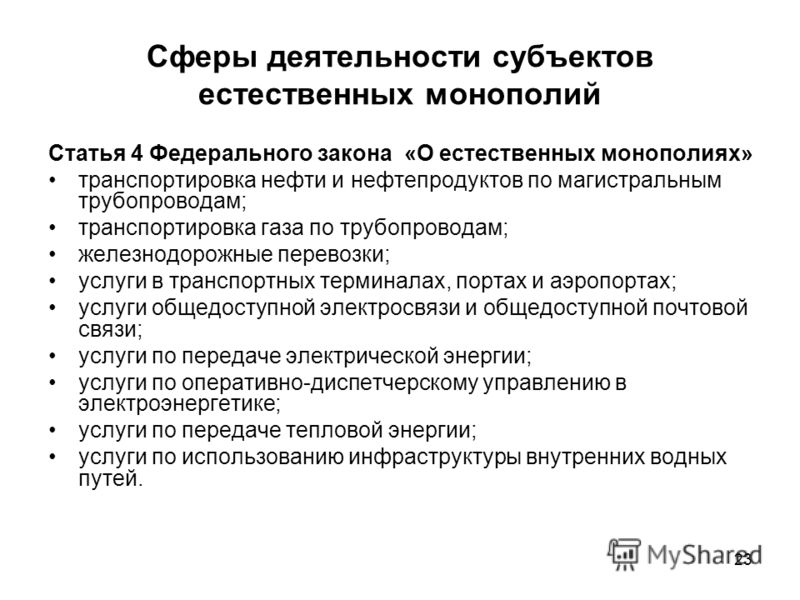 Сферы деятельности субъектов естественных монополий

Статья 4 Федерального закона «О естественных монополиях»

• транспортировка нефти и нефтепродуктов по магистральным трубопроводам;
• транспортировка газа по трубопроводам;
• железнодорожные перевозки;
• услуги в транспортных терминалах, портах и аэропортах;
• услуги общедоступной электросвязи и общедоступной почтовой связи;
• услуги по передаче электрической энергии;
• услуги по оперативно-диспетчерскому управлению в электроэнергетике;
• услуги по передаче тепловой энергии;
• услуги по использованию инфраструктуры внутренних водных путей.

MyShared
23